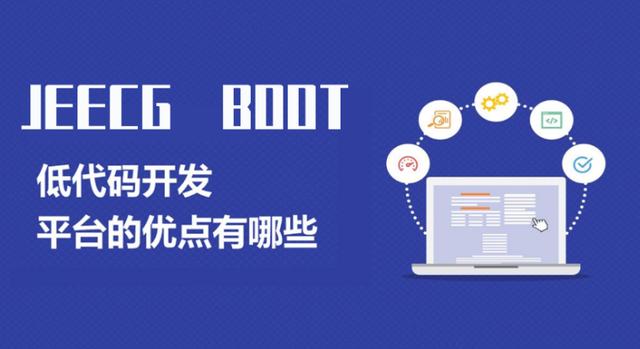 JEECG BOOT

低代码开发
平台的优点有哪些